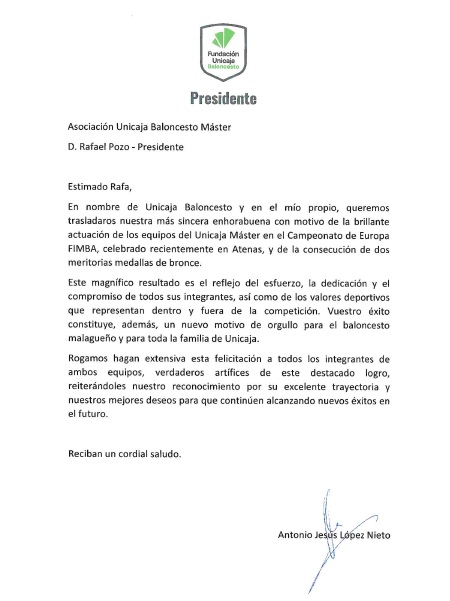 Fundación Unicaja Baloncesto

Presidente

Asociación Unicaja Baloncesto Máster

D. Rafael Pozo - Presidente

Estimado Rafa,

En nombre de Unicaja Baloncesto y en el mío propio, queremos trasladaros nuestra más sincera enhorabuena con motivo de la brillante actuación de los equipos del Unicaja Máster en el Campeonato de Europa FIMBA, celebrado recientemente en Atenas, y de la consecución de dos meritorias medallas de bronce.

Este magnífico resultado es el reflejo del esfuerzo, la dedicación y el compromiso de todos sus integrantes, así como de los valores deportivos que representan dentro y fuera de la competición. Vuestro éxito constituye, además, un nuevo motivo de orgullo para el baloncesto malagueño y para toda la familia de Unicaja.

Rogamos hagan extensiva esta felicitación a todos los integrantes de ambos equipos, verdaderos artífices de este destacado logro, reiterándoles nuestro reconocimiento por su excelente trayectoria y nuestros mejores deseos para que continúen alcanzando nuevos éxitos en el futuro.

Reciban un cordial saludo.

Antonio Jesús López Nieto